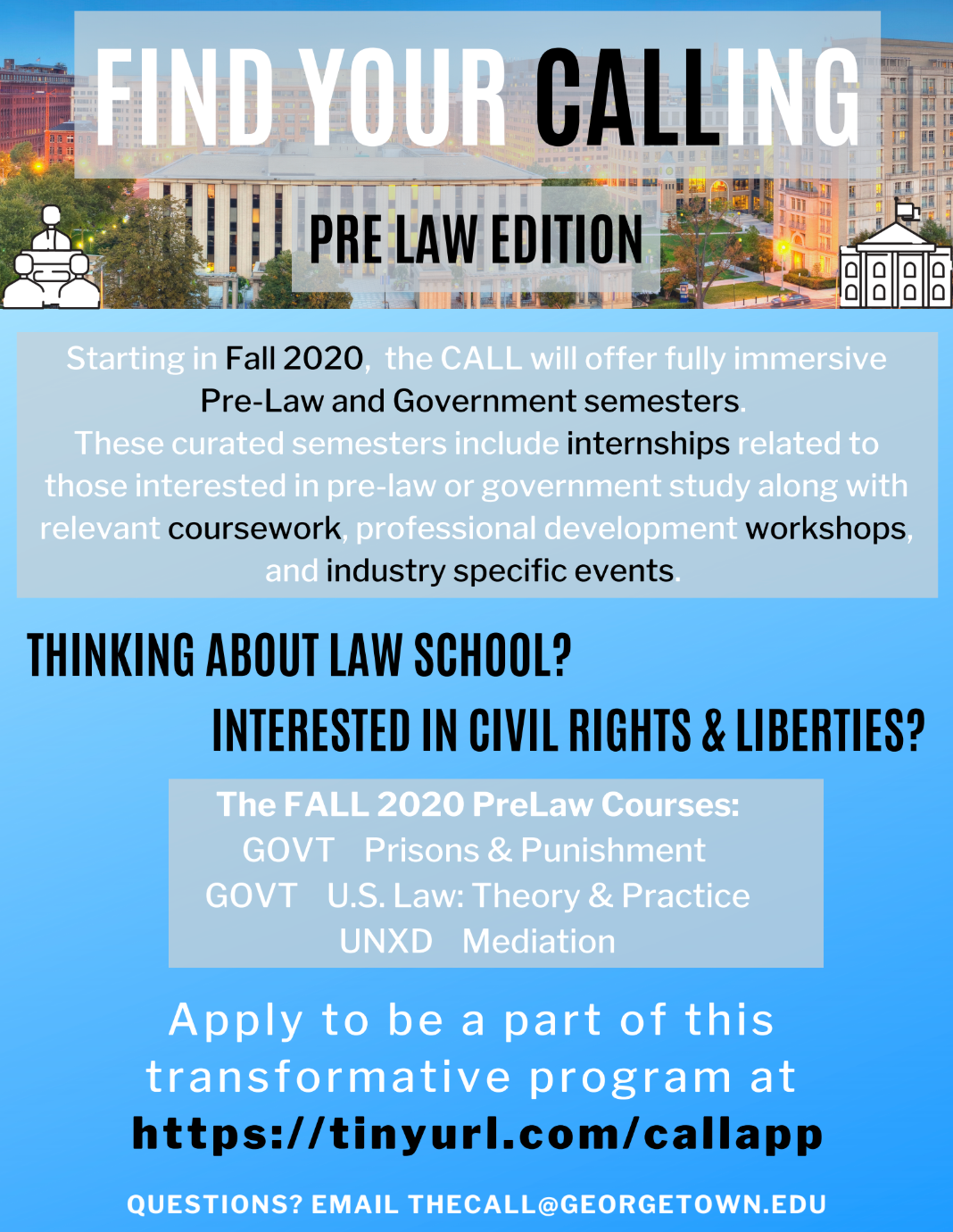 FIND YOUR CALLING

PRE LAW EDITION

Starting in Fall 2020, the CALL will offer fully immersive Pre-Law and Government semesters. These curated semesters include internships related to those interested in pre-law or government study along with relevant coursework, professional development workshops, and industry specific events.

THINKING ABOUT LAW SCHOOL?

INTERESTED IN CIVIL RIGHTS & LIBERTIES?

The FALL 2020 PreLaw Courses:
GOVT Prisons & Punishment
GOVT U.S. Law: Theory & Practice
UNXD Mediation

Apply to be a part of this transformative program at https://tinyurl.com/callapp

QUESTIONS? EMAIL THECALL@GEORGETOWN.EDU